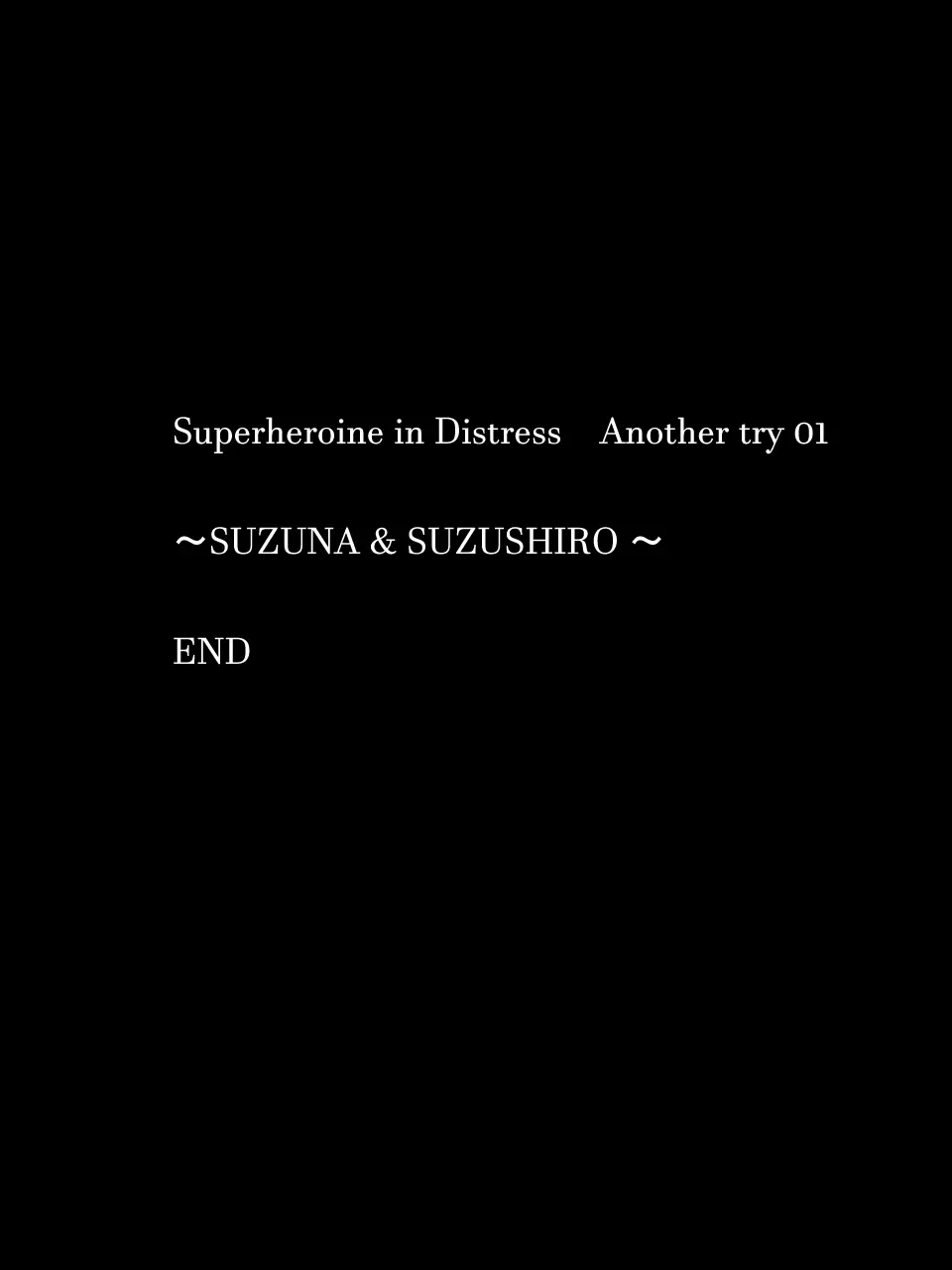 Superheroine in Distress　Another try 01

～SUZUNA & SUZUSHIRO ～

END